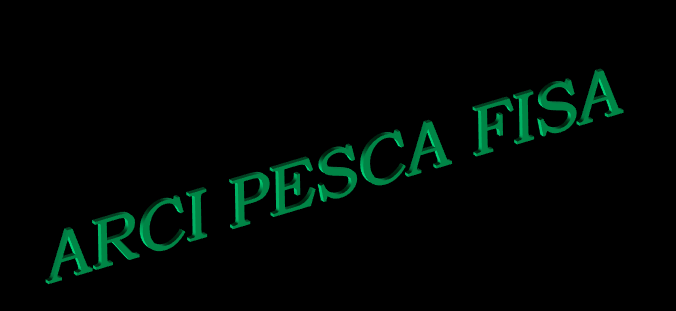 ARCI PESCA FISA